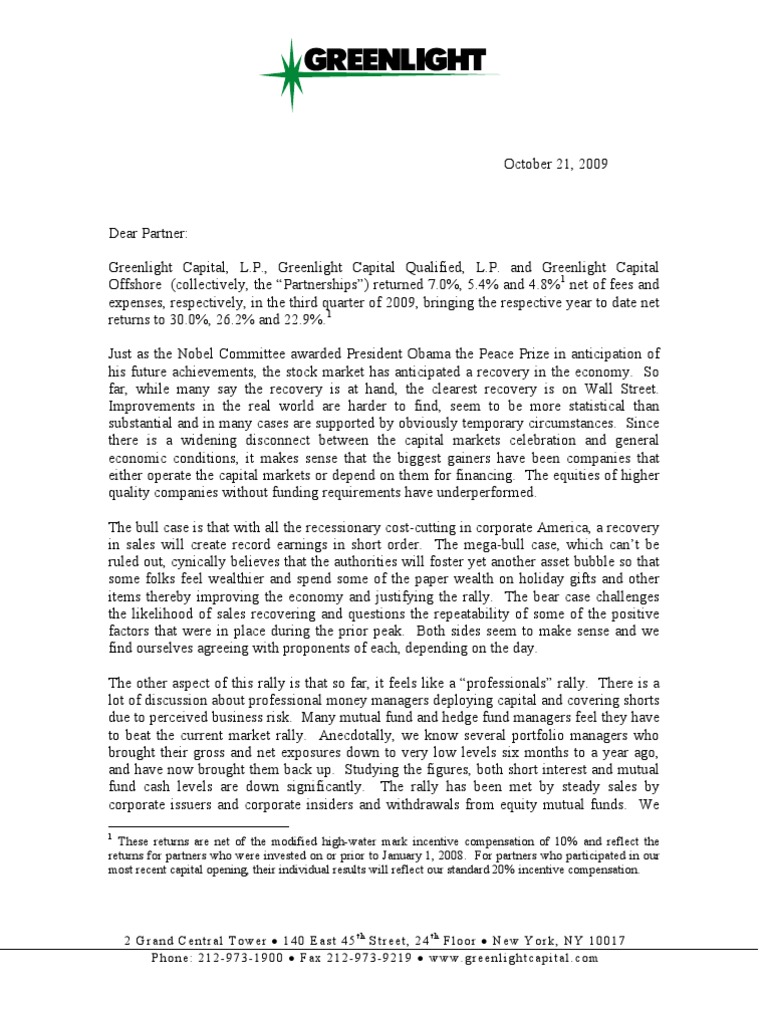 GREENLIGHT

October 21, 2009

Dear Partner:

Greenlight Capital, L.P., Greenlight Capital Qualified, L.P. and Greenlight Capital Offshore (collectively, the "Partnerships") returned 7.0%, 5.4% and 4.8%$^1$ net of fees and expenses, respectively, in the third quarter of 2009, bringing the respective year to date net returns to 30.0%, 26.2% and 22.9%.$^1$

Just as the Nobel Committee awarded President Obama the Peace Prize in anticipation of his future achievements, the stock market has anticipated a recovery in the economy. So far, while many say the recovery is at hand, the clearest recovery is on Wall Street. Improvements in the real world are harder to find, seem to be more statistical than substantial and in many cases are supported by obviously temporary circumstances. Since there is a widening disconnect between the capital markets celebration and general economic conditions, it makes sense that the biggest gainers have been companies that either operate the capital markets or depend on them for financing. The equities of higher quality companies without funding requirements have underperformed.

The bull case is that with all the recessionary cost-cutting in corporate America, a recovery in sales will create record earnings in short order. The mega-bull case, which can't be ruled out, cynically believes that the authorities will foster yet another asset bubble so that some folks feel wealthier and spend some of the paper wealth on holiday gifts and other items thereby improving the economy and justifying the rally. The bear case challenges the likelihood of sales recovering and questions the repeatability of some of the positive factors that were in place during the prior peak. Both sides seem to make sense and we find ourselves agreeing with proponents of each, depending on the day.

The other aspect of this rally is that so far, it feels like a "professionals" rally. There is a lot of discussion about professional money managers deploying capital and covering shorts due to perceived business risk. Many mutual fund and hedge fund managers feel they have to beat the current market rally. Anecdotally, we know several portfolio managers who brought their gross and net exposures down to very low levels six months to a year ago, and have now brought them back up. Studying the figures, both short interest and mutual fund cash levels are down significantly. The rally has been met by steady sales by corporate issuers and corporate insiders and withdrawals from equity mutual funds. We

$^1$ These returns are net of the modified high-water mark incentive compensation of 10% and reflect the returns for partners who were invested on or prior to January 1, 2008. For partners who participated in our most recent capital opening, their individual results will reflect our standard 20% incentive compensation.

2 Grand Central Tower • 140 East 45$^{th}$ Street, 24$^{th}$ Floor • New York, NY 10017
Phone: 212-973-1900 • Fax 212-973-9219 • www.greenlightcapital.com